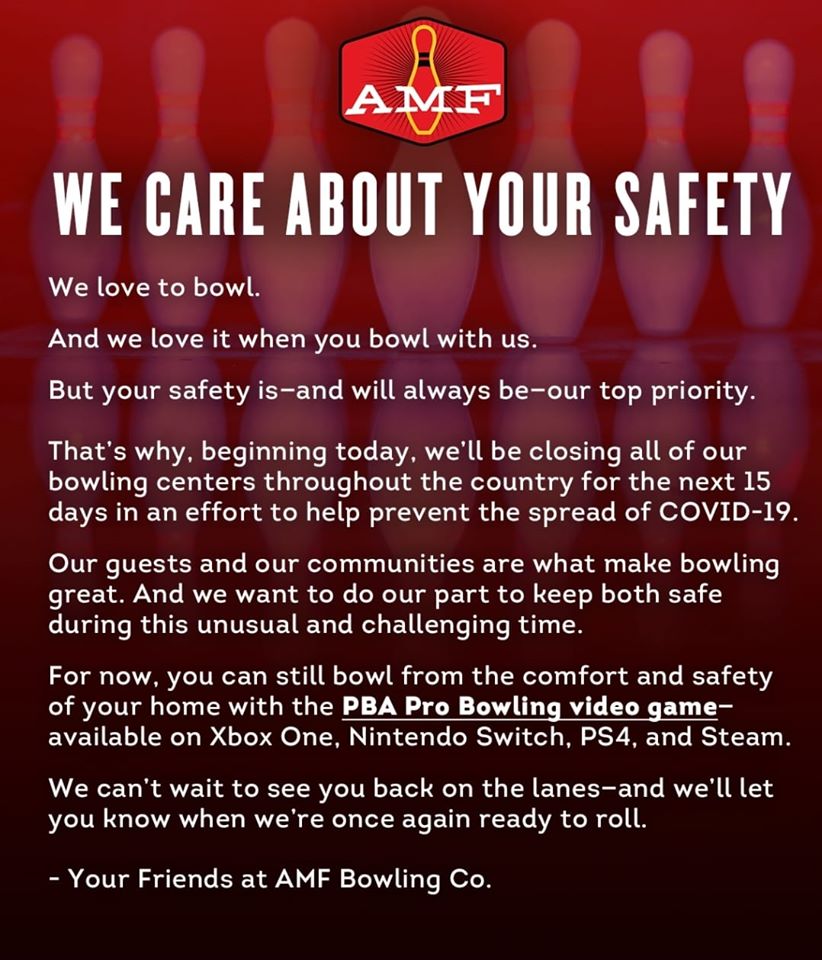 AMF

WE CARE ABOUT YOUR SAFETY

We love to bowl.

And we love it when you bowl with us.

But your safety is–and will always be–our top priority.

That's why, beginning today, we'll be closing all of our bowling centers throughout the country for the next 15 days in an effort to help prevent the spread of COVID-19.

Our guests and our communities are what make bowling great. And we want to do our part to keep both safe during this unusual and challenging time.

For now, you can still bowl from the comfort and safety of your home with the PBA Pro Bowling video game– available on Xbox One, Nintendo Switch, PS4, and Steam.

We can't wait to see you back on the lanes–and we'll let you know when we're once again ready to roll.

- Your Friends at AMF Bowling Co.